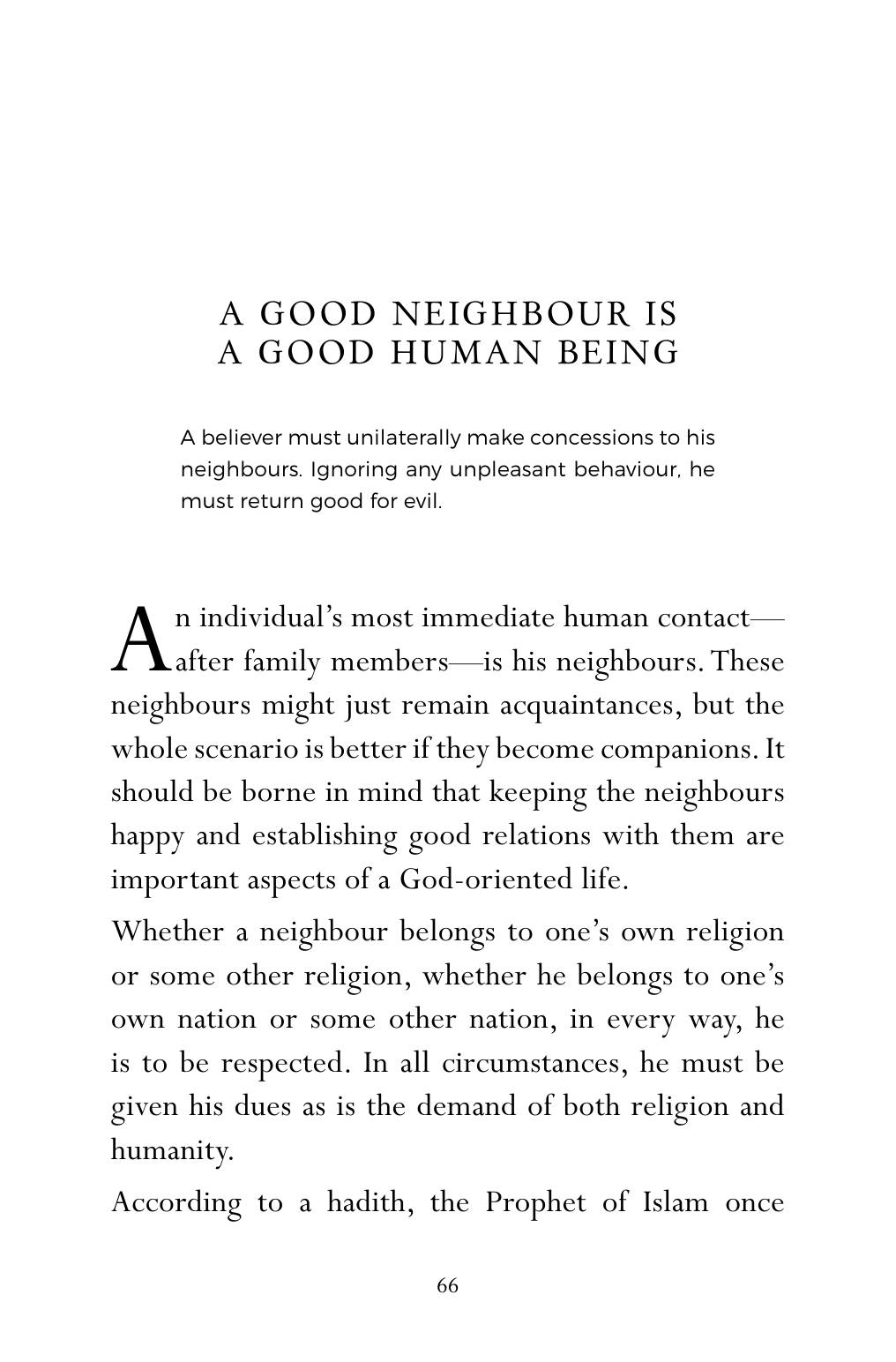 A GOOD NEIGHBOUR IS
A GOOD HUMAN BEING

A believer must unilaterally make concessions to his neighbours. Ignoring any unpleasant behaviour, he must return good for evil.

An individual's most immediate human contact—after family members—is his neighbours. These neighbours might just remain acquaintances, but the whole scenario is better if they become companions. It should be borne in mind that keeping the neighbours happy and establishing good relations with them are important aspects of a God-oriented life.

Whether a neighbour belongs to one's own religion or some other religion, whether he belongs to one's own nation or some other nation, in every way, he is to be respected. In all circumstances, he must be given his dues as is the demand of both religion and humanity.

According to a hadith, the Prophet of Islam once

66